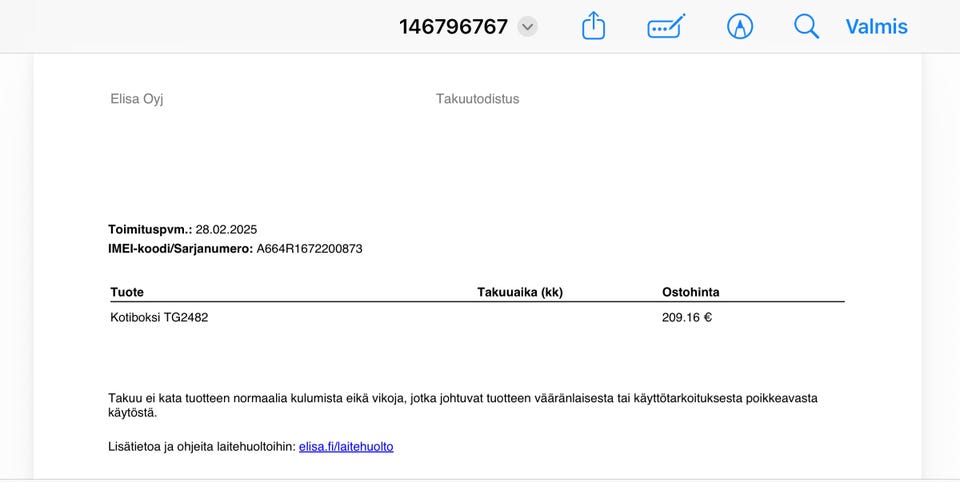 146796767 Valmis

Elisa Oyj Takuutodistus

**Toimituspvm.:** 28.02.2025
**IMEI-koodi/Sarjanumero:** A664R1672200873

| Tuote | Takuuaika (kk) | Ostohinta |
|---|---|---|
| Kotiboksi TG2482 | | 209.16 € |

Takuu ei kata tuotteen normaalia kulumista eikä vikoja, jotka johtuvat tuotteen vääränlaisesta tai käyttötarkoituksesta poikkeavasta käytöstä.

Lisätietoa ja ohjeita laitehuoltoihin: elisa.fi/laitehuolto